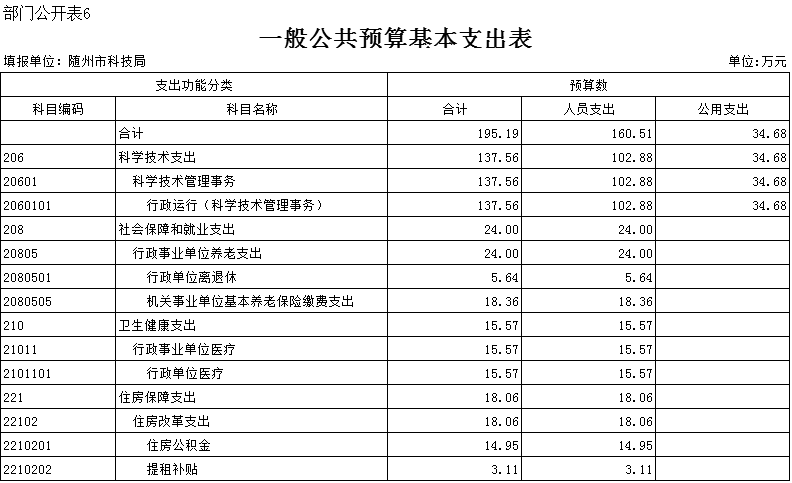 部门公开表6

一般公共预算基本支出表

填报单位：随州市科技局

单位:万元

| 支出功能分类 |  | 预算数 |  |  |
|---|---|---|---|---|
| 科目编码 | 科目名称 | 合计 | 人员支出 | 公用支出 |
|  | 合计 | 195.19 | 160.51 | 34.68 |
| 206 | 科学技术支出 | 137.56 | 102.88 | 34.68 |
| 20601 | 科学技术管理事务 | 137.56 | 102.88 | 34.68 |
| 2060101 | 行政运行（科学技术管理事务） | 137.56 | 102.88 | 34.68 |
| 208 | 社会保障和就业支出 | 24.00 | 24.00 |  |
| 20805 | 行政事业单位养老支出 | 24.00 | 24.00 |  |
| 2080501 | 行政单位离退休 | 5.64 | 5.64 |  |
| 2080505 | 机关事业单位基本养老保险缴费支出 | 18.36 | 18.36 |  |
| 210 | 卫生健康支出 | 15.57 | 15.57 |  |
| 21011 | 行政事业单位医疗 | 15.57 | 15.57 |  |
| 2101101 | 行政单位医疗 | 15.57 | 15.57 |  |
| 221 | 住房保障支出 | 18.06 | 18.06 |  |
| 22102 | 住房改革支出 | 18.06 | 18.06 |  |
| 2210201 | 住房公积金 | 14.95 | 14.95 |  |
| 2210202 | 提租补贴 | 3.11 | 3.11 |  |